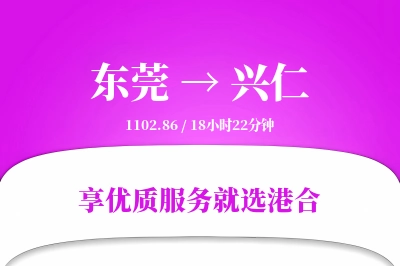 东莞 → 兴仁

1102.86 / 18小时22分钟

享优质服务就选港合